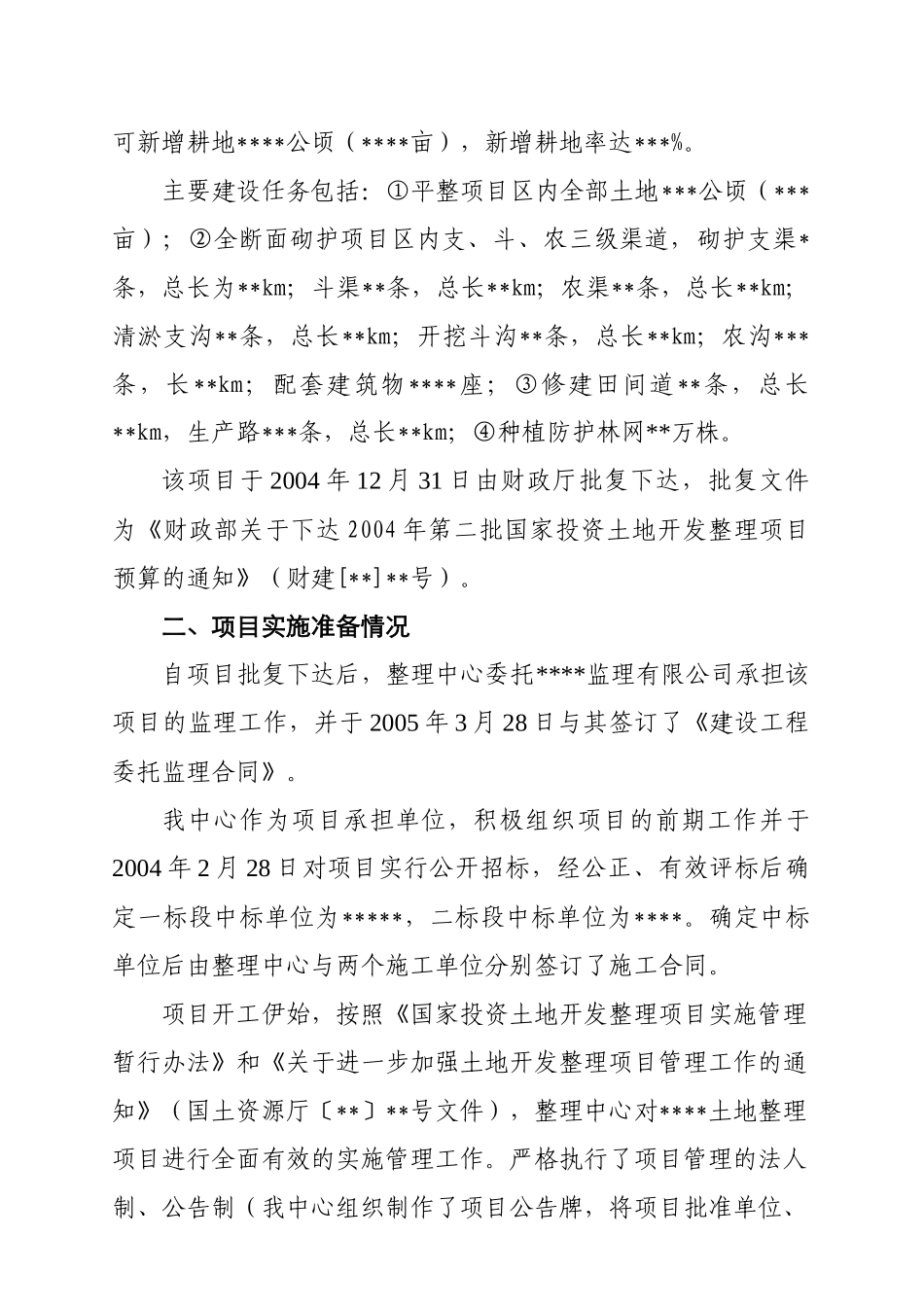 可新增耕地****公顷（****亩），新增耕地率达***%。

主要建设任务包括：①平整项目区内全部土地***公顷（***亩）；②全断面砌护项目区内支、斗、农三级渠道，砌护支渠*条，总长为**km；斗渠**条，总长**km；农渠**条，总长**km；清淤支沟**条，总长**km；开挖斗沟**条，总长**km；农沟***条，长**km；配套建筑物****座；③修建田间道**条，总长**km，生产路***条，总长**km；④种植防护林网**万株。

该项目于2004年12月31日由财政厅批复下达，批复文件为《财政部关于下达2004年第二批国家投资土地开发整理项目预算的通知》（财建[**]**号）。

二、项目实施准备情况

自项目批复下达后，整理中心委托****监理有限公司承担该项目的监理工作，并于2005年3月28日与其签订了《建设工程委托监理合同》。

我中心作为项目承担单位，积极组织项目的前期工作并于2004年2月28日对项目实行公开招标，经公正、有效评标后确定一标段中标单位为*****，二标段中标单位为****。确定中标单位后由整理中心与两个施工单位分别签订了施工合同。

项目开工伊始，按照《国家投资土地开发整理项目实施管理暂行办法》和《关于进一步加强土地开发整理项目管理工作的通知》（国土资源厅〔**〕**号文件），整理中心对****土地整理项目进行全面有效的实施管理工作。严格执行了项目管理的法人制、公告制（我中心组织制作了项目公告牌，将项目批准单位、